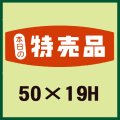 本日の 特売品

50×19H